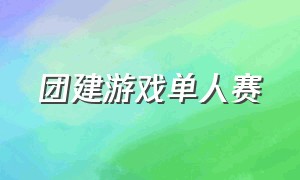 团建游戏单人赛